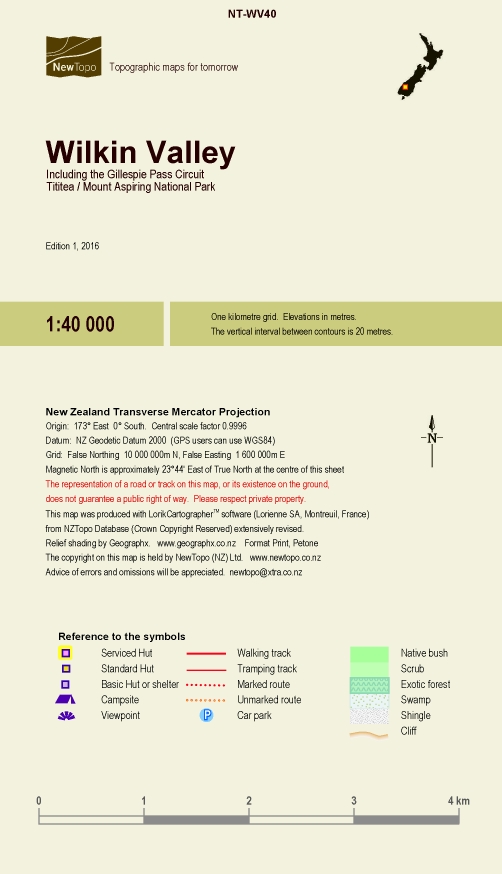 NT-WV40

NewTopo Topographic maps for tomorrow

Wilkin Valley
Including the Gillespie Pass Circuit
Tititea / Mount Aspiring National Park

Edition 1, 2016

1:40 000

One kilometre grid. Elevations in metres.
The vertical interval between contours is 20 metres.

New Zealand Transverse Mercator Projection
Origin: 173° East 0° South. Central scale factor 0.9996
Datum: NZ Geodetic Datum 2000 (GPS users can use WGS84)
Grid: False Northing 10 000 000m N, False Easting 1 600 000m E
Magnetic North is approximately 23°44' East of True North at the centre of this sheet
The representation of a road or track on this map, or its existence on the ground, does not guarantee a public right of way. Please respect private property.
This map was produced with LorikCartographer™ software (Lorienne SA, Montreuil, France) from NZTopo Database (Crown Copyright Reserved) extensively revised.
Relief shading by Geographx. www.geographx.co.nz Format Print, Petone
The copyright on this map is held by NewTopo (NZ) Ltd. www.newtopo.co.nz
Advice of errors and omissions will be appreciated. newtopo@xtra.co.nz

N

Reference to the symbols
Serviced Hut
Standard Hut
Basic Hut or shelter
Campsite
Viewpoint
Walking track
Tramping track
Marked route
Unmarked route
P Car park
Native bush
Scrub
Exotic forest
Swamp
Shingle
Cliff

0 1 2 3 4 km